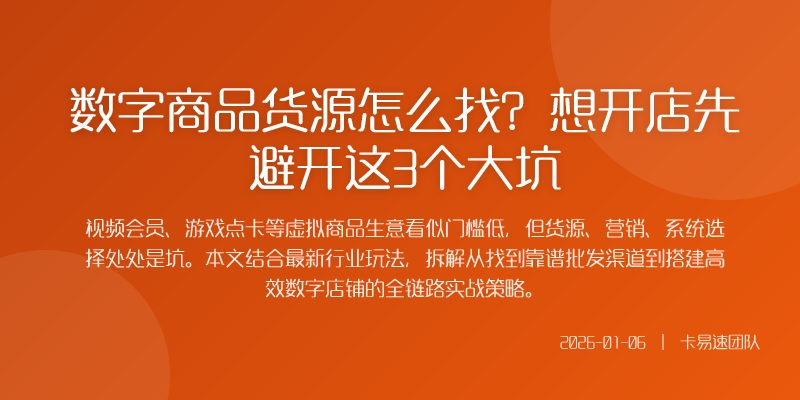 数字商品货源怎么找？想开店先避开这3个大坑

视频会员、游戏点卡等虚拟商品生意看似门槛低，但货源、营销、系统选择处处是坑。本文结合最新行业玩法，拆解从找到靠谱批发渠道到搭建高效数字店铺的全链路实战策略。

2026-01-06 | 卡易速团队